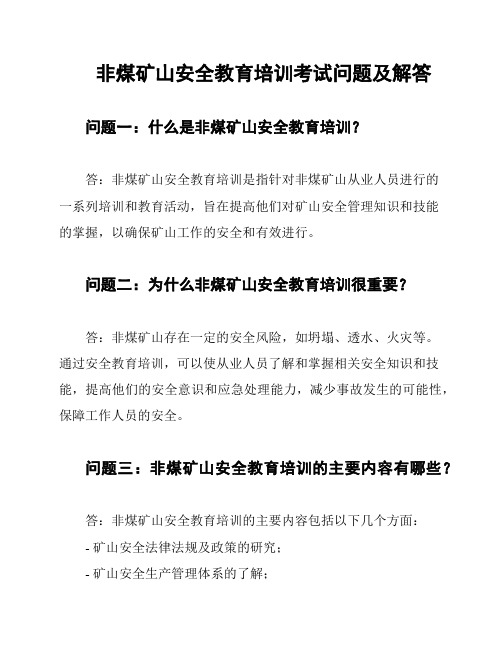 非煤矿山安全教育培训考试问题及解答

问题一：什么是非煤矿山安全教育培训？

答：非煤矿山安全教育培训是指针对非煤矿山从业人员进行的一系列培训和教育活动，旨在提高他们对矿山安全管理知识和技能的掌握，以确保矿山工作的安全和有效进行。

问题二：为什么非煤矿山安全教育培训很重要？

答：非煤矿山存在一定的安全风险，如坍塌、透水、火灾等。通过安全教育培训，可以使从业人员了解和掌握相关安全知识和技能，提高他们的安全意识和应急处理能力，减少事故发生的可能性，保障工作人员的安全。

问题三：非煤矿山安全教育培训的主要内容有哪些？

答：非煤矿山安全教育培训的主要内容包括以下几个方面：

- 矿山安全法律法规及政策的研究；

- 矿山安全生产管理体系的了解；